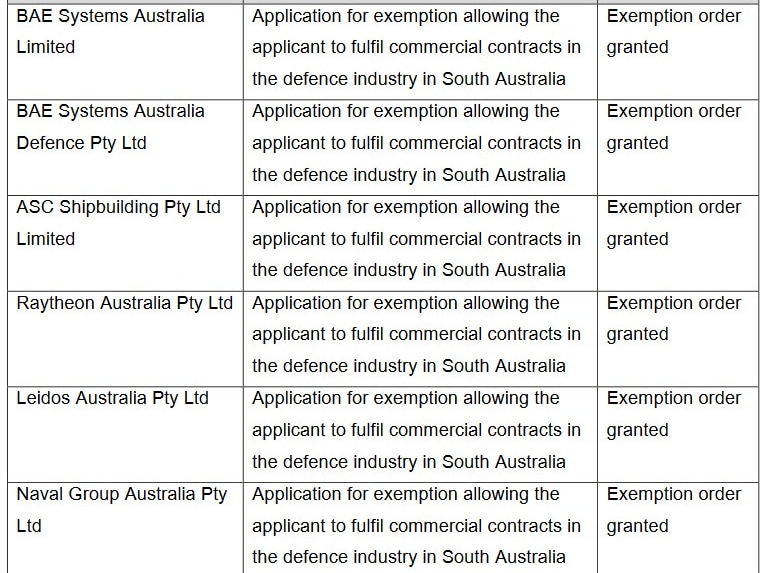 | | | |
|---|---|---|
| BAE Systems Australia Limited | Application for exemption allowing the applicant to fulfil commercial contracts in the defence industry in South Australia | Exemption order granted |
| BAE Systems Australia Defence Pty Ltd | Application for exemption allowing the applicant to fulfil commercial contracts in the defence industry in South Australia | Exemption order granted |
| ASC Shipbuilding Pty Ltd Limited | Application for exemption allowing the applicant to fulfil commercial contracts in the defence industry in South Australia | Exemption order granted |
| Raytheon Australia Pty Ltd | Application for exemption allowing the applicant to fulfil commercial contracts in the defence industry in South Australia | Exemption order granted |
| Leidos Australia Pty Ltd | Application for exemption allowing the applicant to fulfil commercial contracts in the defence industry in South Australia | Exemption order granted |
| Naval Group Australia Pty Ltd | Application for exemption allowing the applicant to fulfil commercial contracts in the defence industry in South Australia | Exemption order granted |